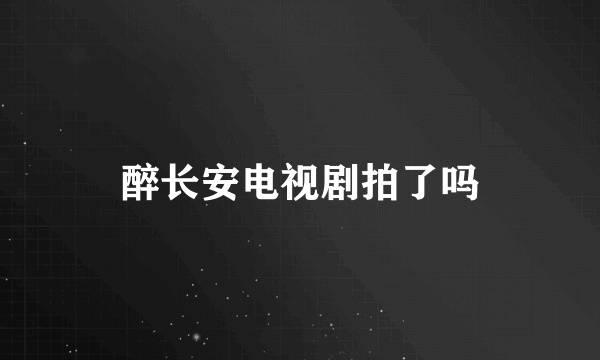 醉长安电视剧拍了吗